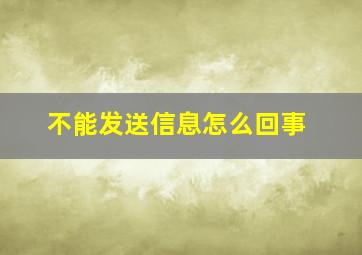 不能发送信息怎么回事